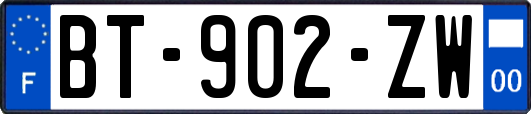 F
BT-902-ZW
00